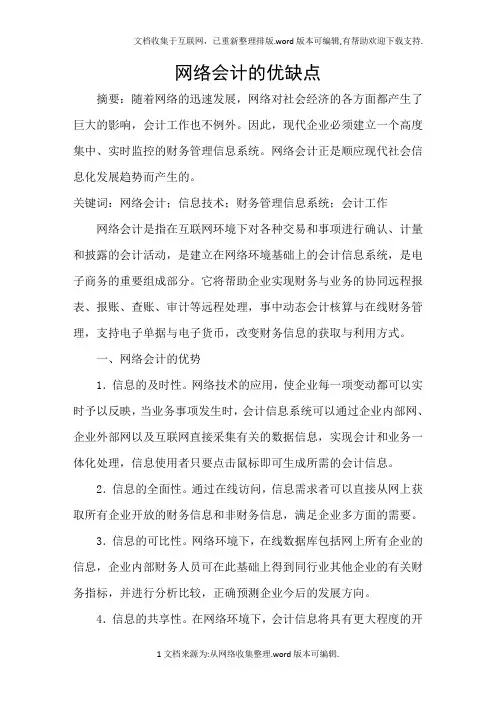 文档收集于互联网，已重新整理排版.word版本可编辑,有帮助欢迎下载支持.

网络会计的优缺点

摘要：随着网络的迅速发展，网络对社会经济的各方面都产生了巨大的影响，会计工作也不例外。因此，现代企业必须建立一个高度集中、实时监控的财务管理信息系统。网络会计正是顺应现代社会信息化发展趋势而产生的。

关键词：网络会计；信息技术；财务管理信息系统；会计工作

网络会计是指在互联网环境下对各种交易和事项进行确认、计量和披露的会计活动，是建立在网络环境基础上的会计信息系统，是电子商务的重要组成部分。它将帮助企业实现财务与业务的协同远程报表、报账、查账、审计等远程处理，事中动态会计核算与在线财务管理，支持电子单据与电子货币，改变财务信息的获取与利用方式。

一、网络会计的优势

1．信息的及时性。网络技术的应用，使企业每一项变动都可以实时予以反映，当业务事项发生时，会计信息系统可以通过企业内部网、企业外部网以及互联网直接采集有关的数据信息，实现会计和业务一体化处理，信息使用者只要点击鼠标即可生成所需的会计信息。

2．信息的全面性。通过在线访问，信息需求者可以直接从网上获取所有企业开放的财务信息和非财务信息，满足企业多方面的需要。

3．信息的可比性。网络环境下，在线数据库包括网上所有企业的信息，企业内部财务人员可在此基础上得到同行业其他企业的有关财务指标，并进行分析比较，正确预测企业今后的发展方向。

4．信息的共享性。在网络环境下，会计信息将具有更大程度的开

1文档来源为:从网络收集整理.word版本可编辑.